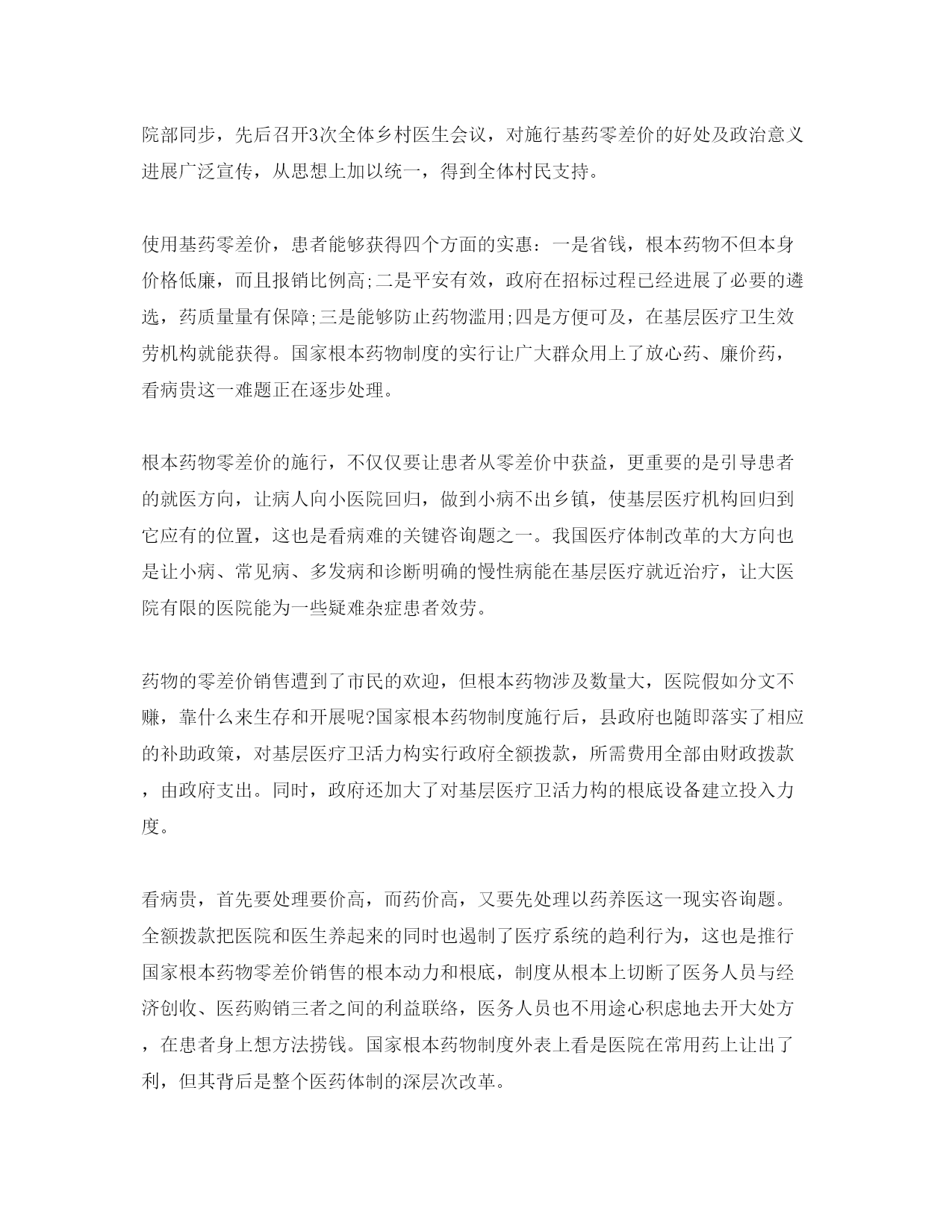 院部同步，先后召开3次全体乡村医生会议，对施行基药零差价的好处及政治意义进展广泛宣传，从思想上加以统一，得到全体村民支持。

使用基药零差价，患者能够获得四个方面的实惠：一是省钱，根本药物不但本身价格低廉，而且报销比例高;二是平安有效，政府在招标过程已经进展了必要的遴选，药质量量有保障;三是能够防止药物滥用;四是方便可及，在基层医疗卫生效劳机构就能获得。国家根本药物制度的实行让广大群众用上了放心药、廉价药，看病贵这一难题正在逐步处理。

根本药物零差价的施行，不仅仅要让患者从零差价中获益，更重要的是引导患者的就医方向，让病人向小医院回归，做到小病不出乡镇，使基层医疗机构回归到它应有的位置，这也是看病难的关键咨询题之一。我国医疗体制改革的大方向也是让小病、常见病、多发病和诊断明确的慢性病能在基层医疗就近治疗，让大医院有限的医院能为一些疑难杂症患者效劳。

药物的零差价销售遭到了市民的欢迎，但根本药物涉及数量大，医院假如分文不赚，靠什么来生存和开展呢?国家根本药物制度施行后，县政府也随即落实了相应的补助政策，对基层医疗卫活力构实行政府全额拨款，所需费用全部由财政拨款，由政府支出。同时，政府还加大了对基层医疗卫活力构的根底设备建立投入力度。

看病贵，首先要处理要价高，而药价高，又要先处理以药养医这一现实咨询题。全额拨款把医院和医生养起来的同时也遏制了医疗系统的趋利行为，这也是推行国家根本药物零差价销售的根本动力和根底，制度从根本上切断了医务人员与经济创收、医药购销三者之间的利益联络，医务人员也不用途心积虑地去开大处方，在患者身上想方法捞钱。国家根本药物制度外表上看是医院在常用药上让出了利，但其背后是整个医药体制的深层次改革。